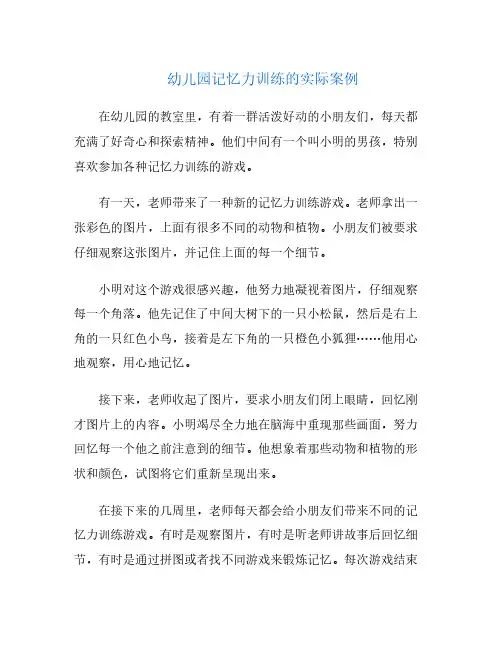 幼儿园记忆力训练的实际案例

在幼儿园的教室里，有着一群活泼好动的小朋友们，每天都充满了好奇心和探索精神。他们中间有一个叫小明的男孩，特别喜欢参加各种记忆力训练的游戏。

有一天，老师带来了一种新的记忆力训练游戏。老师拿出一张彩色的图片，上面有很多不同的动物和植物。小朋友们被要求仔细观察这张图片，并记住上面的每一个细节。

小明对这个游戏很感兴趣，他努力地凝视着图片，仔细观察每一个角落。他先记住了中间大树下的一只小松鼠，然后是右上角的一只红色小鸟，接着是左下角的一只橙色小狐狸……他用心地观察，用心地记忆。

接下来，老师收起了图片，要求小朋友们闭上眼睛，回忆刚才图片上的内容。小明竭尽全力地在脑海中重现那些画面，努力回忆每一个他之前注意到的细节。他想象着那些动物和植物的形状和颜色，试图将它们重新呈现出来。

在接下来的几周里，老师每天都会给小朋友们带来不同的记忆力训练游戏。有时是观察图片，有时是听老师讲故事后回忆细节，有时是通过拼图或者找不同游戏来锻炼记忆。每次游戏结束